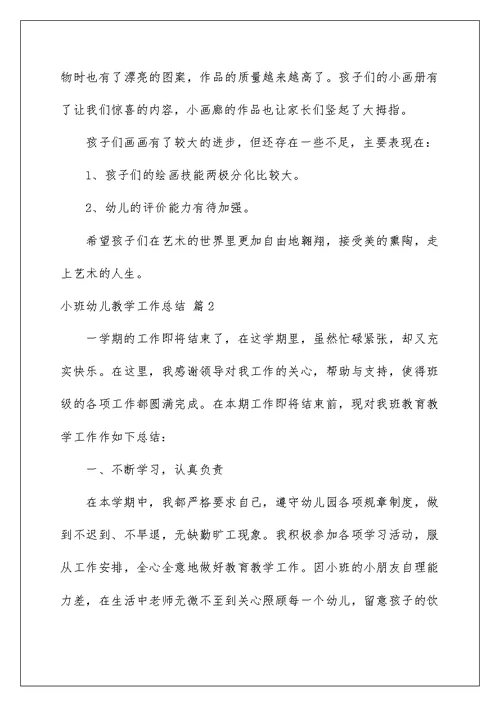 物时也有了漂亮的图案，作品的质量越来越高了。孩子们的小画册有了让我们惊喜的内容，小画廊的作品也让家长们竖起了大拇指。

孩子们画画有了较大的进步，但还存在一些不足，主要表现在：

1、孩子们的绘画技能两极分化比较大。

2、幼儿的评价能力有待加强。

希望孩子们在艺术的世界里更加自由地翱翔，接受美的熏陶，走上艺术的人生。

小班幼儿教学工作总结 篇2

一学期的工作即将结束了，在这学期里，虽然忙碌紧张，却又充实快乐。在这里，我感谢领导对我工作的关心，帮助与支持，使得班级的各项工作都圆满完成。在本期工作即将结束前，现对我班教育教学工作作如下总结：

一、不断学习，认真负责

在本学期中，我都严格要求自己，遵守幼儿园各项规章制度，做到不迟到、不早退，无缺勤旷工现象。我积极参加各项学习活动，服从工作安排，全心全意地做好教育教学工作。因小班的小朋友自理能力差，在生活中老师无微不至到关心照顾每一个幼儿，留意孩子的饮